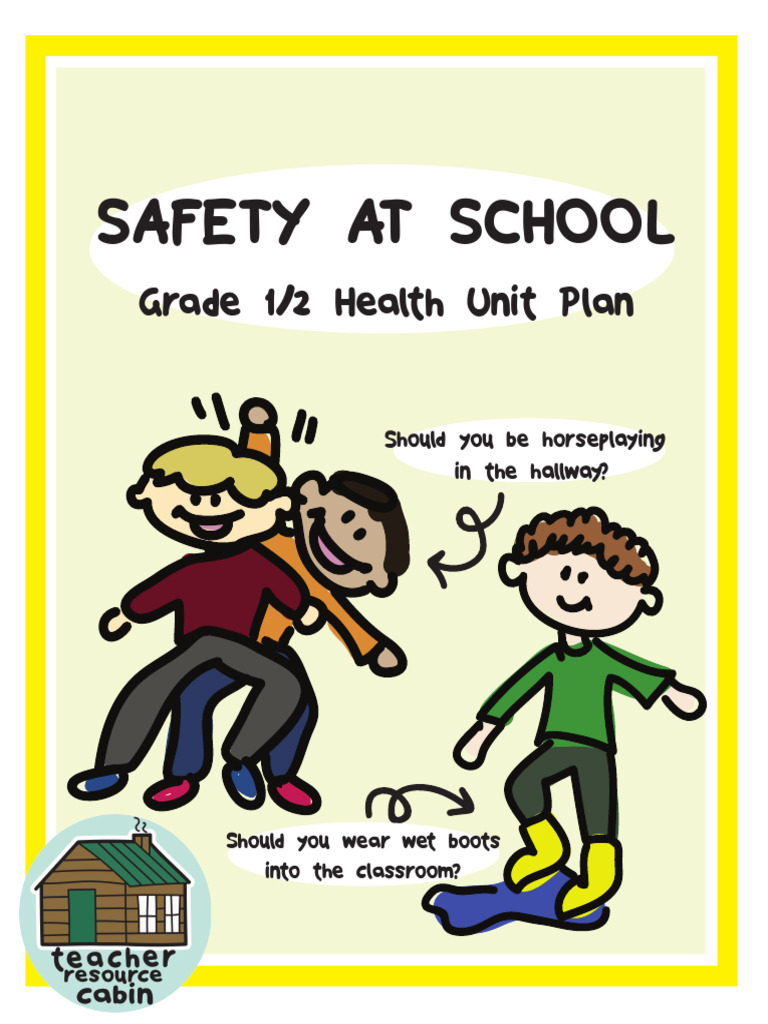 SAFETY AT SCHOOL

Grade 1/2 Health Unit Plan

Should you be horseplaying in the hallway?

Should you wear wet boots into the classroom?

teacher resource cabin